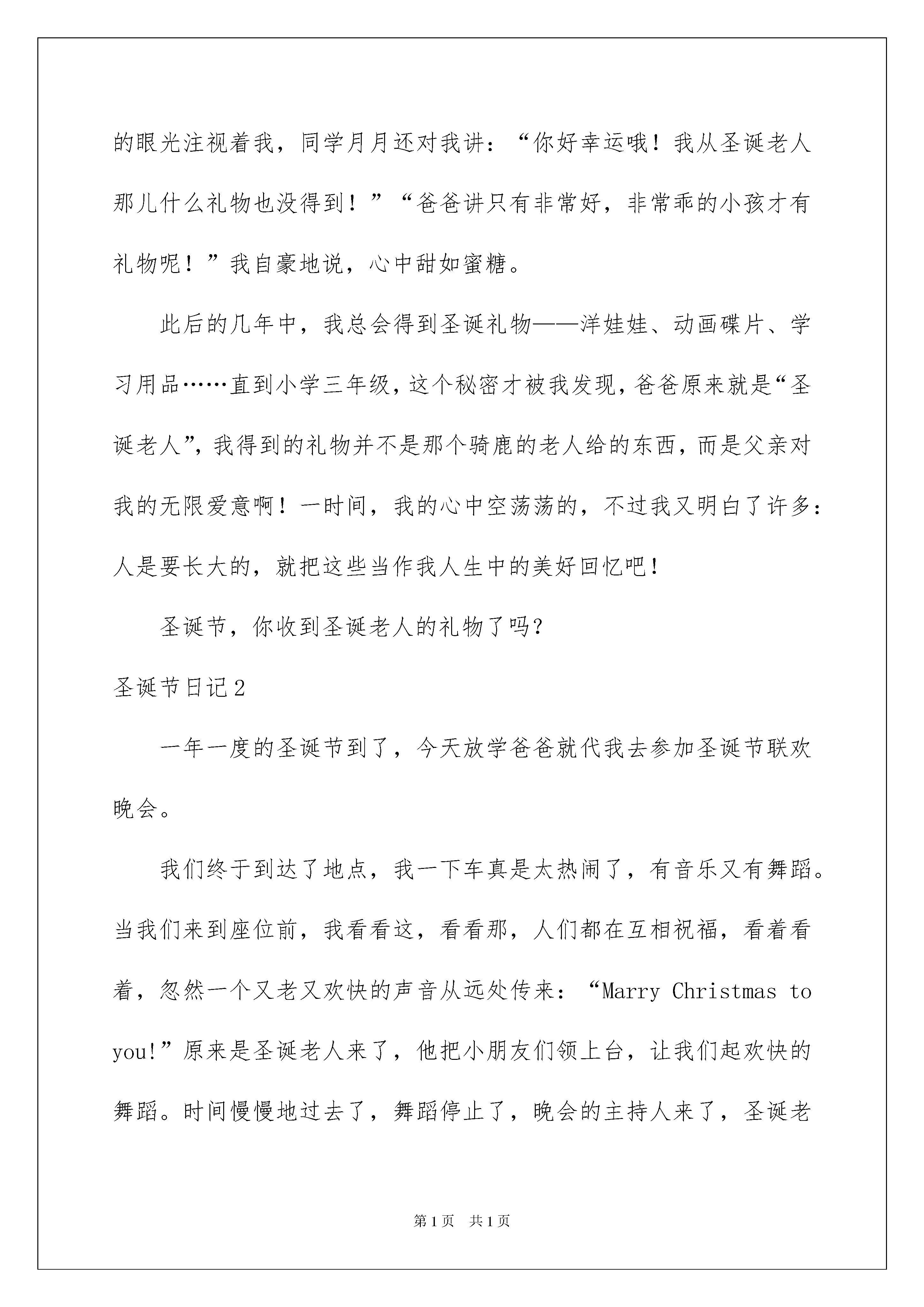 的眼光注视着我，同学月月还对我讲：“你好幸运哦！我从圣诞老人那儿什么礼物也没得到！”“爸爸讲只有非常好，非常乖的小孩才有礼物呢！”我自豪地说，心中甜如蜜糖。

此后的几年中，我总会得到圣诞礼物——洋娃娃、动画碟片、学习用品……直到小学三年级，这个秘密才被我发现，爸爸原来就是“圣诞老人”，我得到的礼物并不是那个骑鹿的老人给的东西，而是父亲对我的无限爱意啊！一时间，我的心中空荡荡的，不过我又明白了许多：人是要长大的，就把这些当作我人生中的美好回忆吧！

圣诞节，你收到圣诞老人的礼物了吗？

圣诞节日记2

一年一度的圣诞节到了，今天放学爸爸就代我去参加圣诞节联欢晚会。

我们终于到达了地点，我一下车真是太热闹了，有音乐又有舞蹈。当我们来到座位前，我看看这，看看那，人们都在互相祝福，看着看着，忽然一个又老又欢快的声音从远处传来：“Marry Christmas to you!”原来是圣诞老人来了，他把小朋友们领上台，让我们起欢快的舞蹈。时间慢慢地过去了，舞蹈停止了，晚会的主持人来了，圣诞老

第1页 共1页